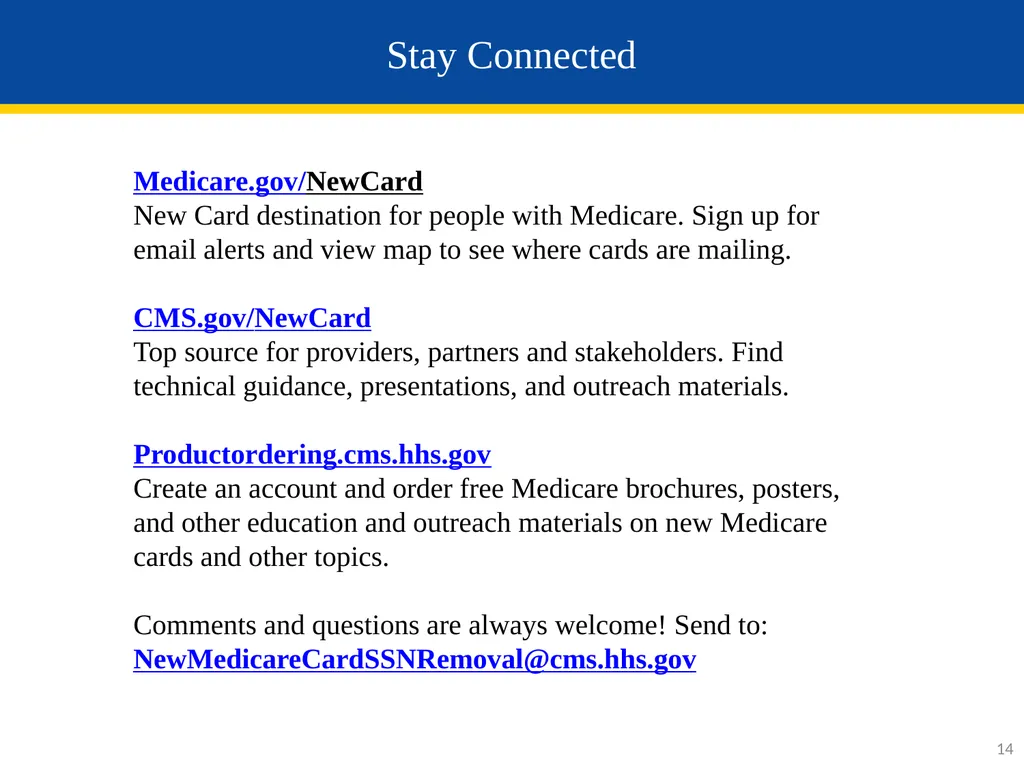 Stay Connected

Medicare.gov/NewCard
New Card destination for people with Medicare. Sign up for email alerts and view map to see where cards are mailing.

CMS.gov/NewCard
Top source for providers, partners and stakeholders. Find technical guidance, presentations, and outreach materials.

Productordering.cms.hhs.gov
Create an account and order free Medicare brochures, posters, and other education and outreach materials on new Medicare cards and other topics.

Comments and questions are always welcome! Send to:
NewMedicareCardSSNRemoval@cms.hhs.gov

14